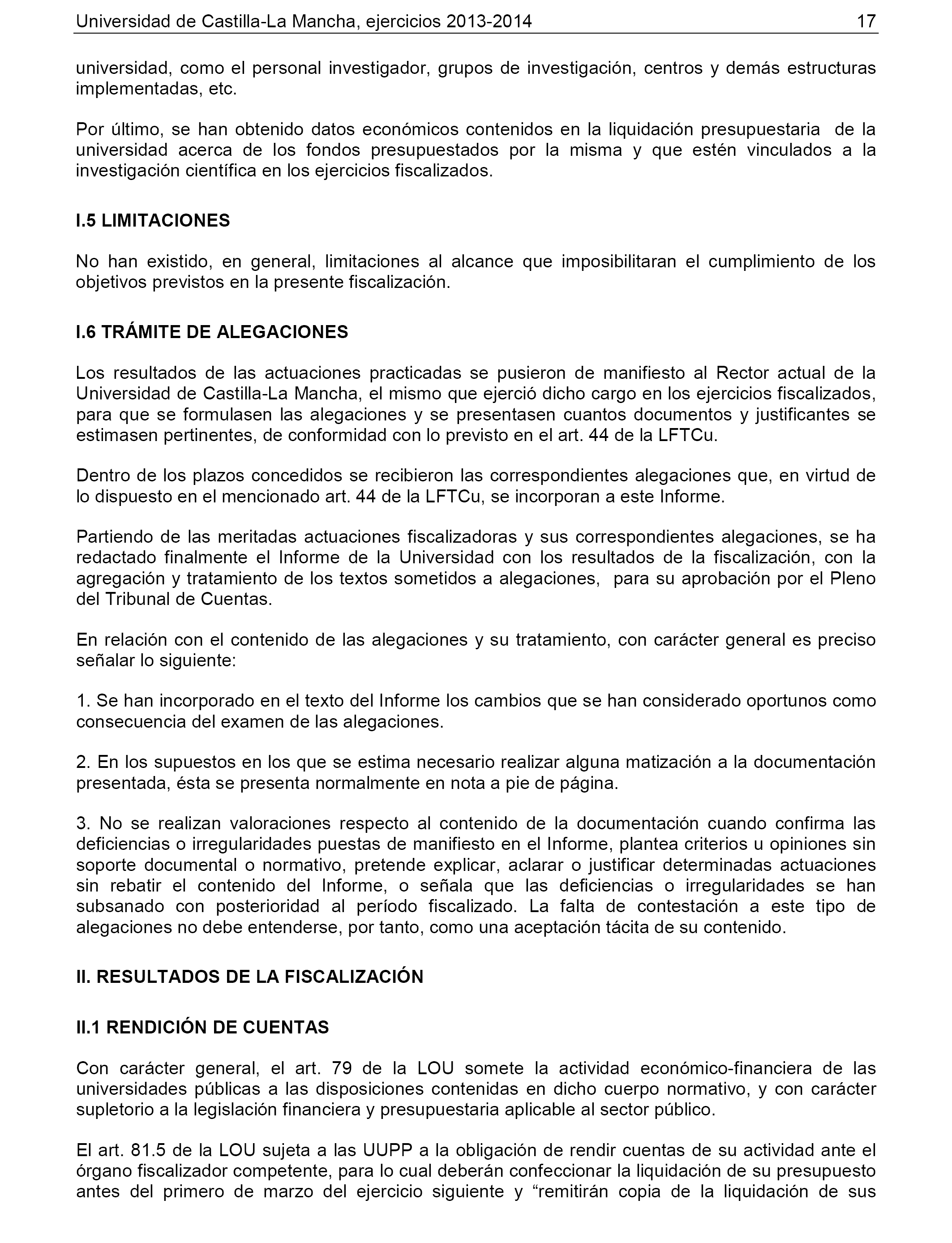 Universidad de Castilla-La Mancha, ejercicios 2013-2014 17

universidad, como el personal investigador, grupos de investigación, centros y demás estructuras implementadas, etc.

Por último, se han obtenido datos económicos contenidos en la liquidación presupuestaria de la universidad acerca de los fondos presupuestados por la misma y que estén vinculados a la investigación científica en los ejercicios fiscalizados.

I.5 LIMITACIONES

No han existido, en general, limitaciones al alcance que imposibilitaran el cumplimiento de los objetivos previstos en la presente fiscalización.

I.6 TRÁMITE DE ALEGACIONES

Los resultados de las actuaciones practicadas se pusieron de manifiesto al Rector actual de la Universidad de Castilla-La Mancha, el mismo que ejerció dicho cargo en los ejercicios fiscalizados, para que se formulasen las alegaciones y se presentasen cuantos documentos y justificantes se estimasen pertinentes, de conformidad con lo previsto en el art. 44 de la LFTCu.

Dentro de los plazos concedidos se recibieron las correspondientes alegaciones que, en virtud de lo dispuesto en el mencionado art. 44 de la LFTCu, se incorporan a este Informe.

Partiendo de las meritadas actuaciones fiscalizadoras y sus correspondientes alegaciones, se ha redactado finalmente el Informe de la Universidad con los resultados de la fiscalización, con la agregación y tratamiento de los textos sometidos a alegaciones, para su aprobación por el Pleno del Tribunal de Cuentas.

En relación con el contenido de las alegaciones y su tratamiento, con carácter general es preciso señalar lo siguiente:

1. Se han incorporado en el texto del Informe los cambios que se han considerado oportunos como consecuencia del examen de las alegaciones.

2. En los supuestos en los que se estima necesario realizar alguna matización a la documentación presentada, ésta se presenta normalmente en nota a pie de página.

3. No se realizan valoraciones respecto al contenido de la documentación cuando confirma las deficiencias o irregularidades puestas de manifiesto en el Informe, plantea criterios u opiniones sin soporte documental o normativo, pretende explicar, aclarar o justificar determinadas actuaciones sin rebatir el contenido del Informe, o señala que las deficiencias o irregularidades se han subsanado con posterioridad al período fiscalizado. La falta de contestación a este tipo de alegaciones no debe entenderse, por tanto, como una aceptación tácita de su contenido.

II. RESULTADOS DE LA FISCALIZACIÓN

II.1 RENDICIÓN DE CUENTAS

Con carácter general, el art. 79 de la LOU somete la actividad económico-financiera de las universidades públicas a las disposiciones contenidas en dicho cuerpo normativo, y con carácter supletorio a la legislación financiera y presupuestaria aplicable al sector público.

El art. 81.5 de la LOU sujeta a las UUPP a la obligación de rendir cuentas de su actividad ante el órgano fiscalizador competente, para lo cual deberán confeccionar la liquidación de su presupuesto antes del primero de marzo del ejercicio siguiente y “remitirán copia de la liquidación de sus